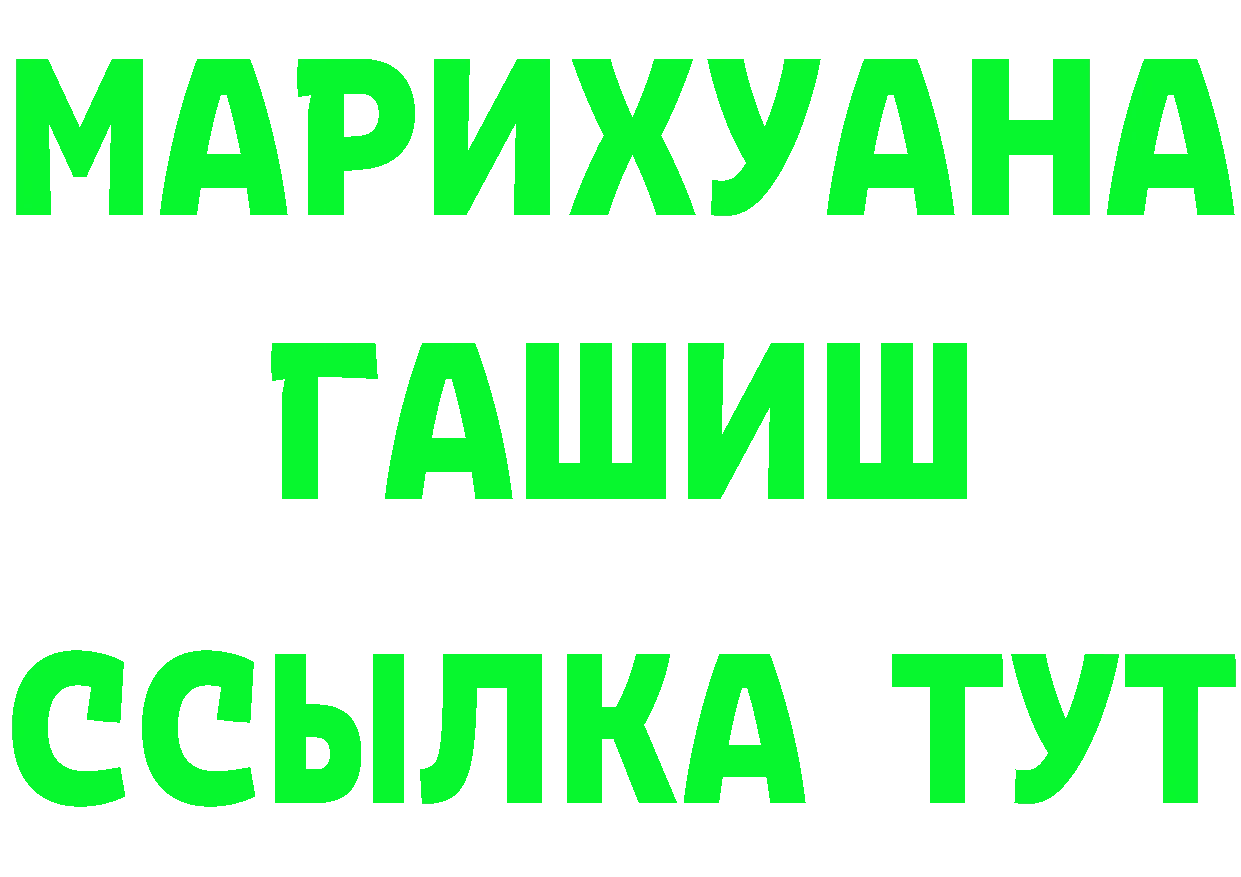 МАРИХУАНА
ГАШИШ
ССЫЛКА ТУТ